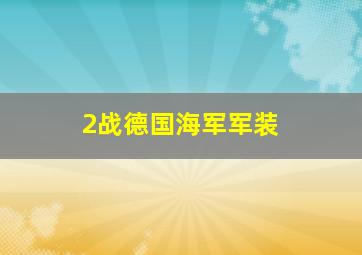 2战德国海军军装